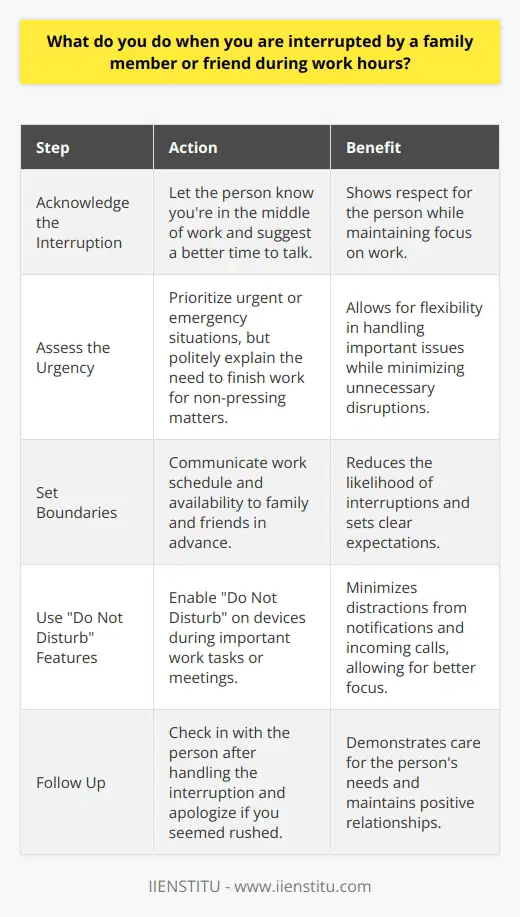 What do you do when you are interrupted by a family member or friend during work hours?

| Step | Action | Benefit |
|---|---|---|
| Acknowledge the Interruption | Let the person know you're in the middle of work and suggest a better time to talk. | Shows respect for the person while maintaining focus on work. |
| Assess the Urgency | Prioritize urgent or emergency situations, but politely explain the need to finish work for non-pressing matters. | Allows for flexibility in handling important issues while minimizing unnecessary disruptions. |
| Set Boundaries | Communicate work schedule and availability to family and friends in advance. | Reduces the likelihood of interruptions and sets clear expectations. |
| Use "Do Not Disturb" Features | Enable "Do Not Disturb" on devices during important work tasks or meetings. | Minimizes distractions from notifications and incoming calls, allowing for better focus. |
| Follow Up | Check in with the person after handling the interruption and apologize if you seemed rushed. | Demonstrates care for the person's needs and maintains positive relationships. |

IIENSTITU - www.iienstitu.com